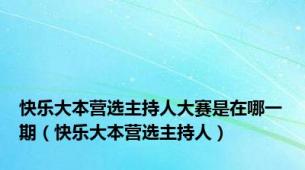 快乐大本营选主持人大赛是在哪一期（快乐大本营选主持人）